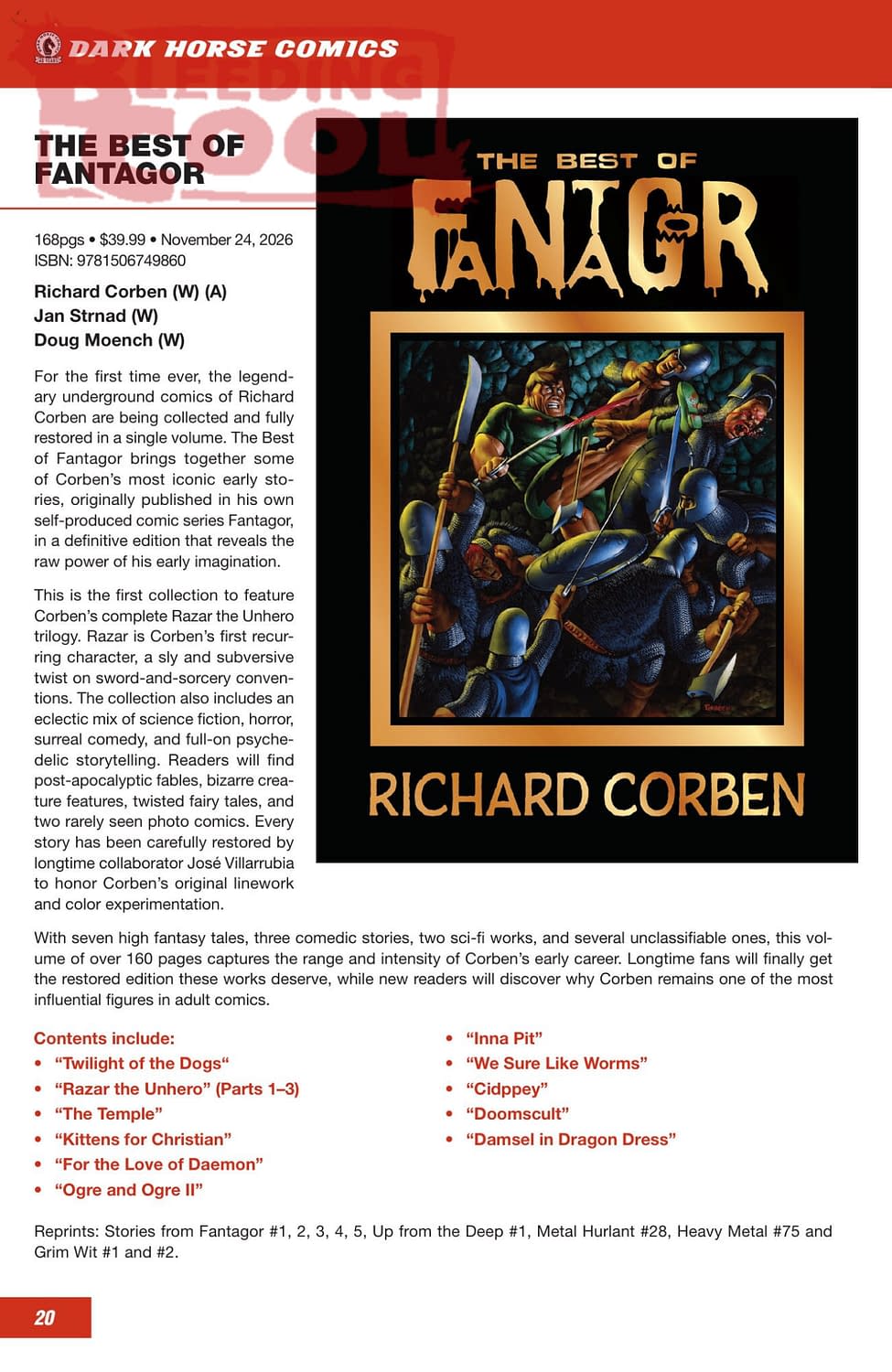 DARK HORSE COMICS

BLEEDING COOL

THE BEST OF FANTAGOR

168pgs • $39.99 • November 24, 2026
ISBN: 9781506749860

Richard Corben (W) (A)
Jan Strnad (W)
Doug Moench (W)

For the first time ever, the legendary underground comics of Richard Corben are being collected and fully restored in a single volume. The Best of Fantagor brings together some of Corben's most iconic early stories, originally published in his own self-produced comic series Fantagor, in a definitive edition that reveals the raw power of his early imagination.

This is the first collection to feature Corben's complete Razar the Unhero trilogy. Razar is Corben's first recurring character, a sly and subversive twist on sword-and-sorcery conventions. The collection also includes an eclectic mix of science fiction, horror, surreal comedy, and full-on psychedelic storytelling. Readers will find post-apocalyptic fables, bizarre creature features, twisted fairy tales, and two rarely seen photo comics. Every story has been carefully restored by longtime collaborator José Villarrubia to honor Corben's original linework and color experimentation.

THE BEST OF FANTAGOR

RICHARD CORBEN

With seven high fantasy tales, three comedic stories, two sci-fi works, and several unclassifiable ones, this volume of over 160 pages captures the range and intensity of Corben's early career. Longtime fans will finally get the restored edition these works deserve, while new readers will discover why Corben remains one of the most influential figures in adult comics.

Contents include:
• "Twilight of the Dogs"
• "Razar the Unhero" (Parts 1–3)
• "The Temple"
• "Kittens for Christian"
• "For the Love of Daemon"
• "Ogre and Ogre II"
• "Inna Pit"
• "We Sure Like Worms"
• "Cidppey"
• "Doomscult"
• "Damsel in Dragon Dress"

Reprints: Stories from Fantagor #1, 2, 3, 4, 5, Up from the Deep #1, Metal Hurlant #28, Heavy Metal #75 and Grim Wit #1 and #2.

20